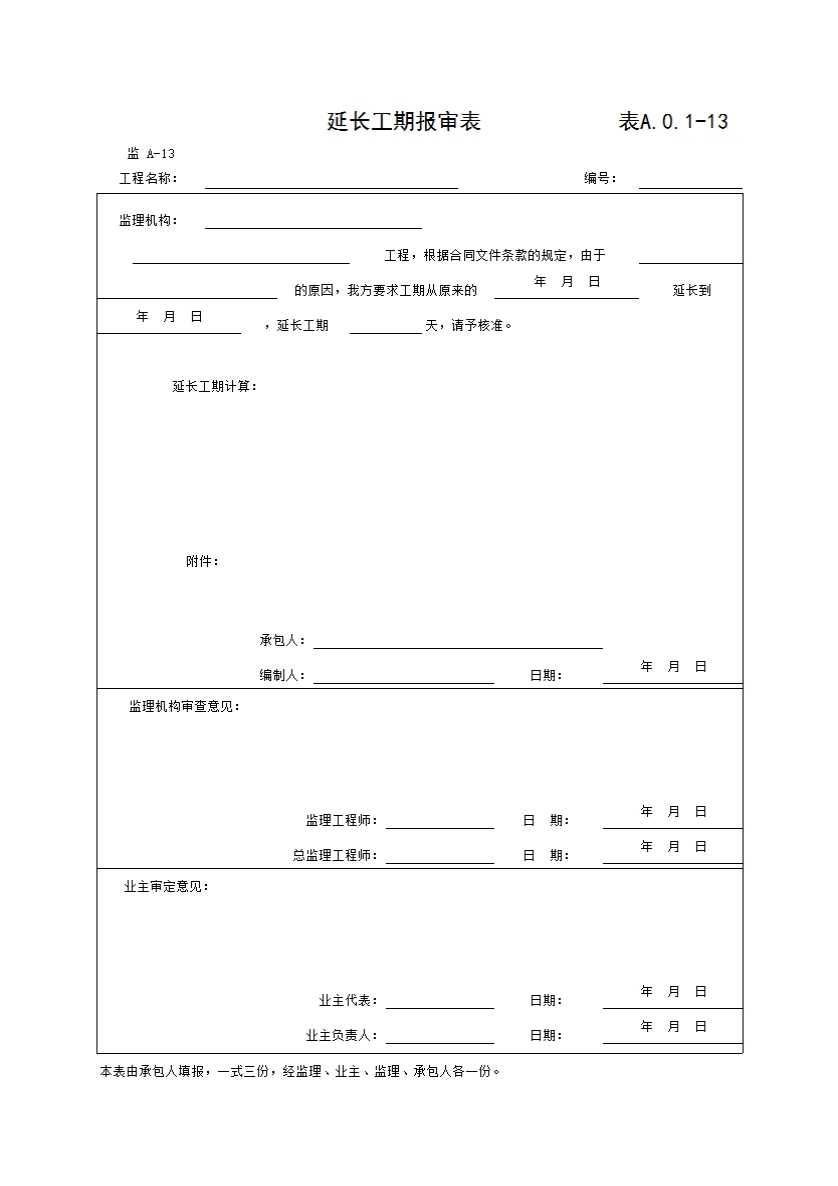 延长工期报审表 表A.0.1-13

监 A-13

工程名称： 编号：

监理机构：

工程，根据合同文件条款的规定，由于

的原因，我方要求工期从原来的 年 月 日 延长到

年 月 日 ，延长工期 天，请予核准。

延长工期计算：

附件：

承包人：

编制人： 日期： 年 月 日

监理机构审查意见：

监理工程师： 日 期： 年 月 日

总监理工程师： 日 期： 年 月 日

业主审定意见：

业主代表： 日期： 年 月 日

业主负责人： 日期： 年 月 日

本表由承包人填报，一式三份，经监理、业主、监理、承包人各一份。